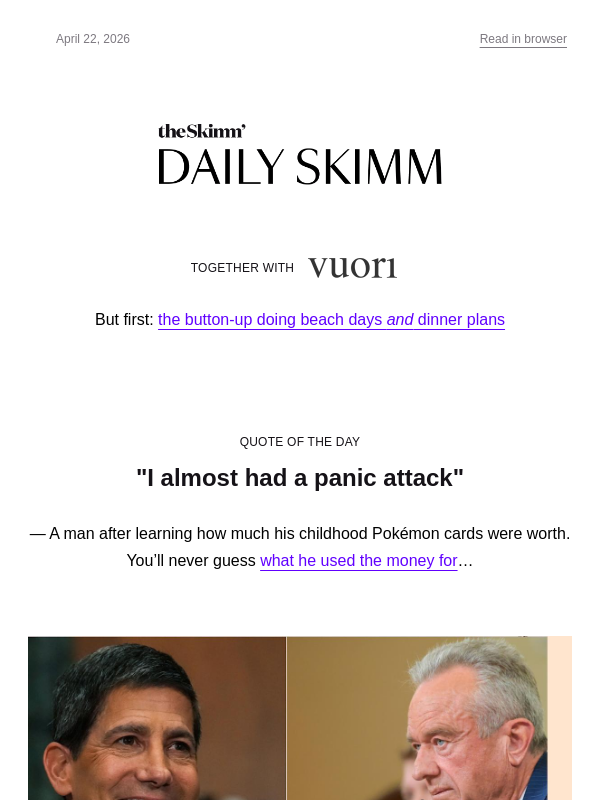 April 22, 2026

Read in browser

theSkimm'
DAILY SKIMM

TOGETHER WITH vuori

But first: the button-up doing beach days and dinner plans

QUOTE OF THE DAY

"I almost had a panic attack"

— A man after learning how much his childhood Pokémon cards were worth. You'll never guess what he used the money for…